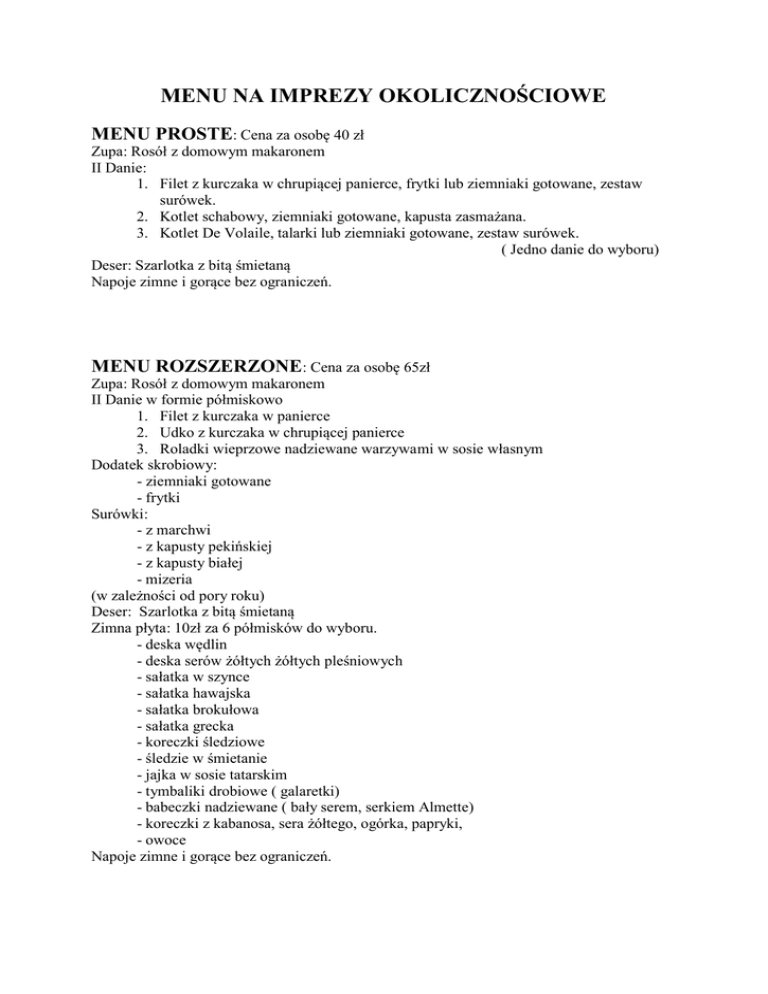 MENU NA IMPREZY OKOLICZNOŚCIOWE

MENU PROSTE: Cena za osobę 40 zł
Zupa: Rosół z domowym makaronem
II Danie:
1. Filet z kurczaka w chrupiącej panierce, frytki lub ziemniaki gotowane, zestaw surówek.
2. Kotlet schabowy, ziemniaki gotowane, kapusta zasmażana.
3. Kotlet De Volaile, talarki lub ziemniaki gotowane, zestaw surówek.
( Jedno danie do wyboru)
Deser: Szarlotka z bitą śmietaną
Napoje zimne i gorące bez ograniczeń.

MENU ROZSZERZONE: Cena za osobę 65zł
Zupa: Rosół z domowym makaronem
II Danie w formie półmiskowo
1. Filet z kurczaka w panierce
2. Udko z kurczaka w chrupiącej panierce
3. Roladki wieprzowe nadziewane warzywami w sosie własnym
Dodatek skrobiowy:
- ziemniaki gotowane
- frytki
Surówki:
- z marchwi
- z kapusty pekińskiej
- z kapusty białej
- mizeria
(w zależności od pory roku)
Deser: Szarlotka z bitą śmietaną
Zimna płyta: 10zł za 6 półmisków do wyboru.
- deska wędlin
- deska serów żółtych żółtych pleśniowych
- sałatka w szynce
- sałatka hawajska
- sałatka brokułowa
- sałatka grecka
- koreczki śledziowe
- śledzie w śmietanie
- jajka w sosie tatarskim
- tymbaliki drobiowe ( galaretki)
- babeczki nadziewane ( bały serem, serkiem Almette)
- koreczki z kabanosa, sera żółtego, ogórka, papryki,
- owoce
Napoje zimne i gorące bez ograniczeń.